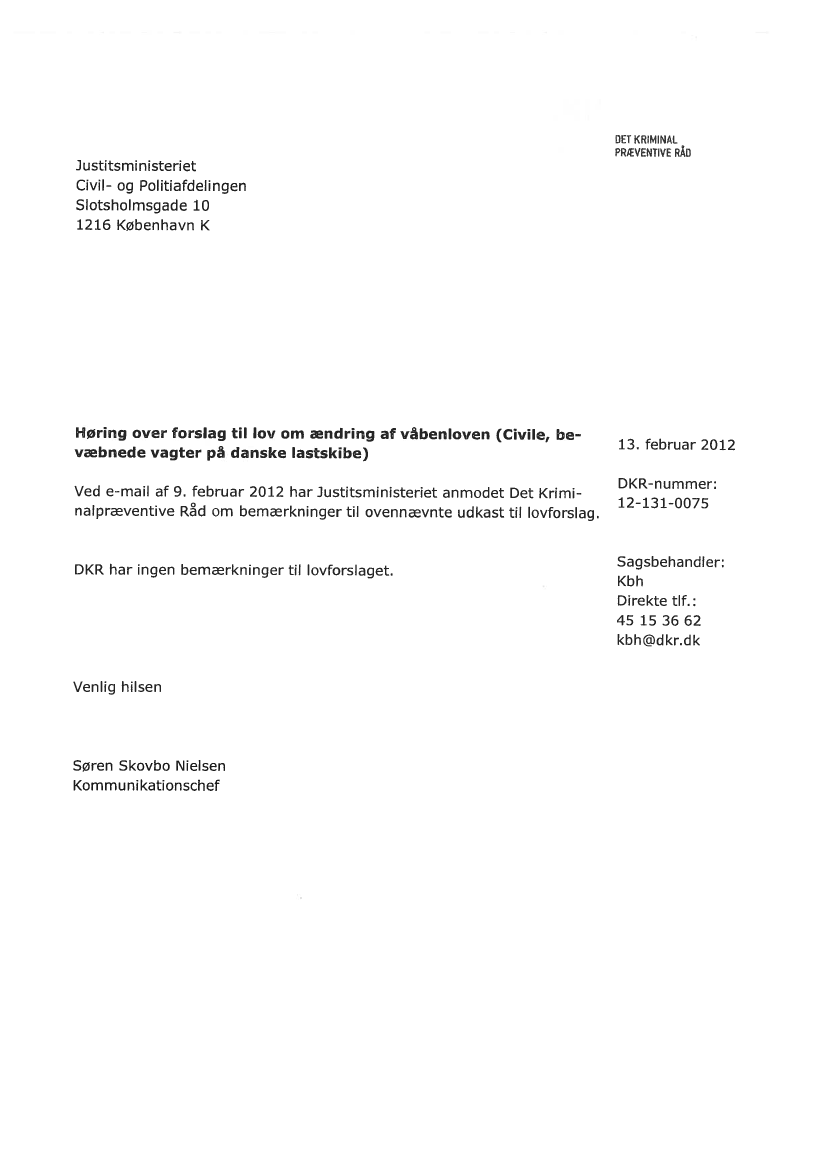 DET KRIMINAL PRÆVENTIVE RÅD

Justitsministeriet
Civil- og Politiafdelingen
Slotsholmsgade 10
1216 København K

**Høring over forslag til lov om ændring af våbenloven (Civile, bevæbnede vagter på danske lastskibe)**

Ved e-mail af 9. februar 2012 har Justitsministeriet anmodet Det Kriminalpræventive Råd om bemærkninger til ovennævnte udkast til lovforslag.

DKR har ingen bemærkninger til lovforslaget.

Venlig hilsen

Søren Skovbo Nielsen
Kommunikationschef

13. februar 2012

DKR-nummer:
12-131-0075

Sagsbehandler:
Kbh
Direkte tlf.:
45 15 36 62
kbh@dkr.dk